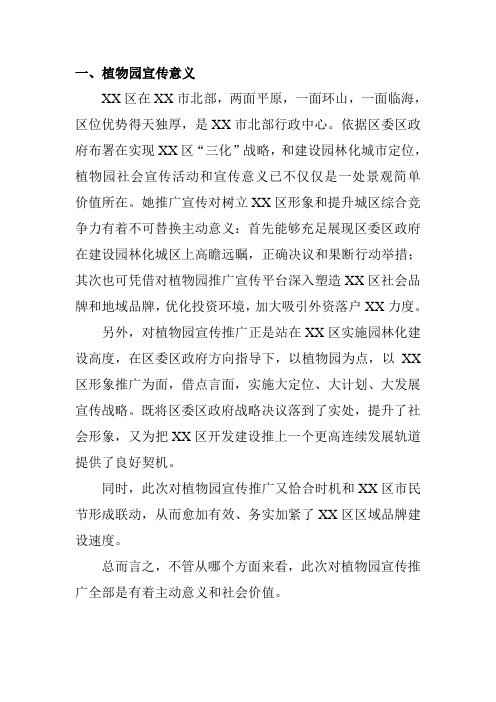 一、植物园宣传意义

XX区在XX市北部，两面平原，一面环山，一面临海，区位优势得天独厚，是XX市北部行政中心。依据区委区政府布署在实现XX区“三化”战略，和建设园林化城市定位，植物园社会宣传活动和宣传意义已不仅仅是一处景观简单价值所在。她推广宣传对树立XX区形象和提升城区综合竞争力有着不可替换主动意义：首先能够充足展现区委区政府在建设园林化城区上高瞻远瞩，正确决议和果断行动举措；其次也可凭借对植物园推广宣传平台深入塑造XX区社会品牌和地域品牌，优化投资环境，加大吸引外资落户XX力度。

另外，对植物园宣传推广正是站在XX区实施园林化建设高度，在区委区政府方向指导下，以植物园为点，以XX区形象推广为面，借点言面，实施大定位、大计划、大发展宣传战略。既将区委区政府战略决议落到了实处，提升了社会形象，又为把XX区开发建设推上一个更高连续发展轨道提供了良好契机。

同时，此次对植物园宣传推广又恰合时机和XX区市民节形成联动，从而愈加有效、务实加紧了XX区区域品牌建设速度。

总而言之，不管从哪个方面来看，此次对植物园宣传推广全部是有着主动意义和社会价值。